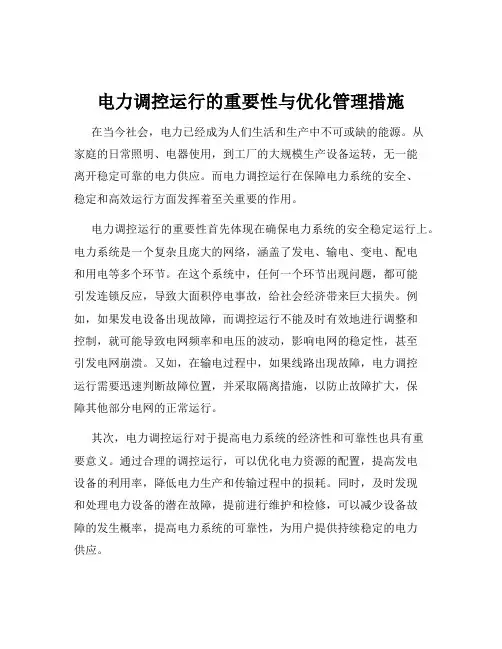 电力调控运行的重要性与优化管理措施

在当今社会，电力已经成为人们生活和生产中不可或缺的能源。从家庭的日常照明、电器使用，到工厂的大规模生产设备运转，无一能离开稳定可靠的电力供应。而电力调控运行在保障电力系统的安全、稳定和高效运行方面发挥着至关重要的作用。

电力调控运行的重要性首先体现在确保电力系统的安全稳定运行上。电力系统是一个复杂且庞大的网络，涵盖了发电、输电、变电、配电和用电等多个环节。在这个系统中，任何一个环节出现问题，都可能引发连锁反应，导致大面积停电事故，给社会经济带来巨大损失。例如，如果发电设备出现故障，而调控运行不能及时有效地进行调整和控制，就可能导致电网频率和电压的波动，影响电网的稳定性，甚至引发电网崩溃。又如，在输电过程中，如果线路出现故障，电力调控运行需要迅速判断故障位置，并采取隔离措施，以防止故障扩大，保障其他部分电网的正常运行。

其次，电力调控运行对于提高电力系统的经济性和可靠性也具有重要意义。通过合理的调控运行，可以优化电力资源的配置，提高发电设备的利用率，降低电力生产和传输过程中的损耗。同时，及时发现和处理电力设备的潜在故障，提前进行维护和检修，可以减少设备故障的发生概率，提高电力系统的可靠性，为用户提供持续稳定的电力供应。